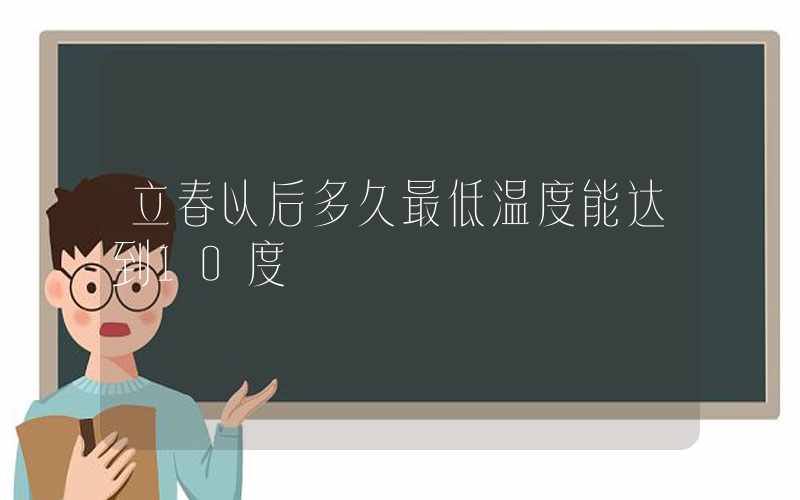 立春以后多久最低温度能达到10度